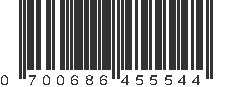 0 700686 455544